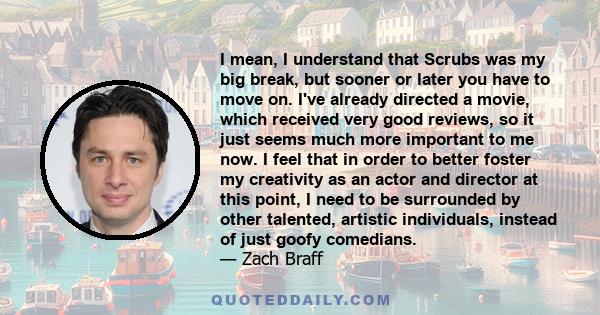 I mean, I understand that Scrubs was my big break, but sooner or later you have to move on. I've already directed a movie, which received very good reviews, so it just seems much more important to me now. I feel that in order to better foster my creativity as an actor and director at this point, I need to be surrounded by other talented, artistic individuals, instead of just goofy comedians.
— Zach Braff

QUOTEDDAILY.COM